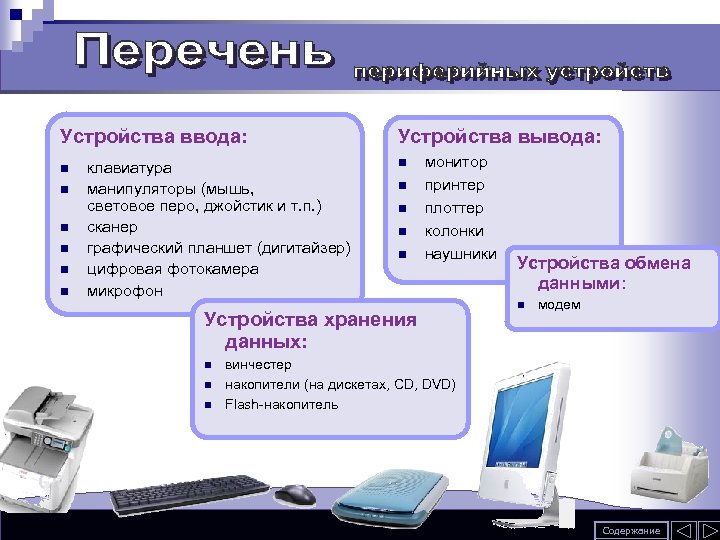 Перечень периферийных устройств

Устройства ввода:
- клавиатура
- манипуляторы (мышь, световое перо, джойстик и т.п.)
- сканер
- графический планшет (дигитайзер)
- цифровая фотокамера
- микрофон

Устройства вывода:
- монитор
- принтер
- плоттер
- колонки
- наушники

Устройства обмена данными:
- модем

Устройства хранения данных:
- винчестер
- накопители (на дискетах, CD, DVD)
- Flash-накопитель

Содержание